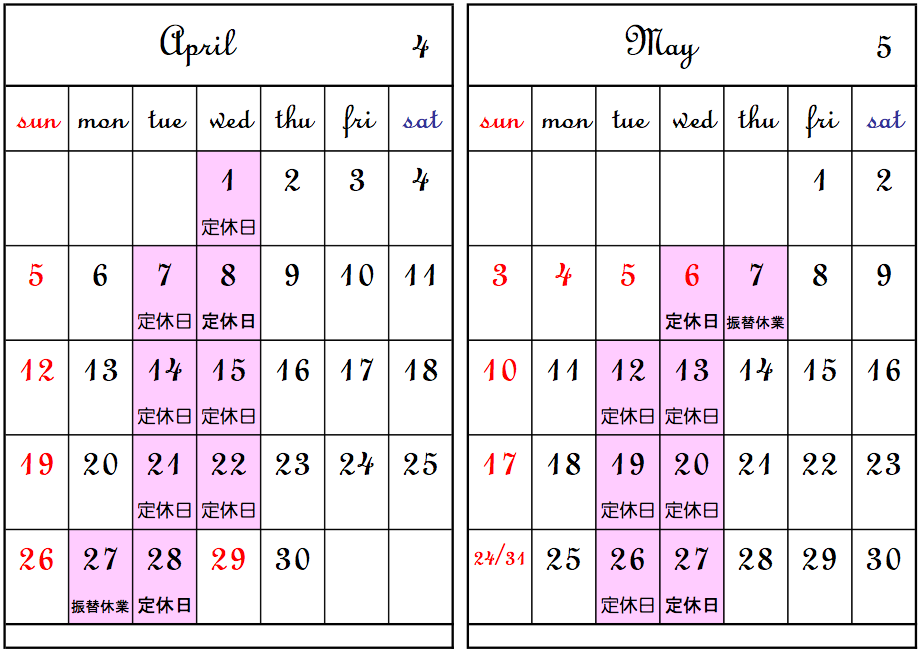 April 4

| sun | mon | tue | wed | thu | fri | sat |
|---|---|---|---|---|---|---|
| | | | 1 定休日 | 2 | 3 | 4 |
| 5 | 6 | 7 定休日 | 8 定休日 | 9 | 10 | 11 |
| 12 | 13 | 14 定休日 | 15 定休日 | 16 | 17 | 18 |
| 19 | 20 | 21 定休日 | 22 定休日 | 23 | 24 | 25 |
| 26 | 27 振替休業 | 28 定休日 | 29 | 30 | | |

May 5

| sun | mon | tue | wed | thu | fri | sat |
|---|---|---|---|---|---|---|
| | | | | | 1 | 2 |
| 3 | 4 | 5 | 6 定休日 | 7 振替休業 | 8 | 9 |
| 10 | 11 | 12 定休日 | 13 定休日 | 14 | 15 | 16 |
| 17 | 18 | 19 定休日 | 20 定休日 | 21 | 22 | 23 |
| 24/31 | 25 | 26 定休日 | 27 定休日 | 28 | 29 | 30 |